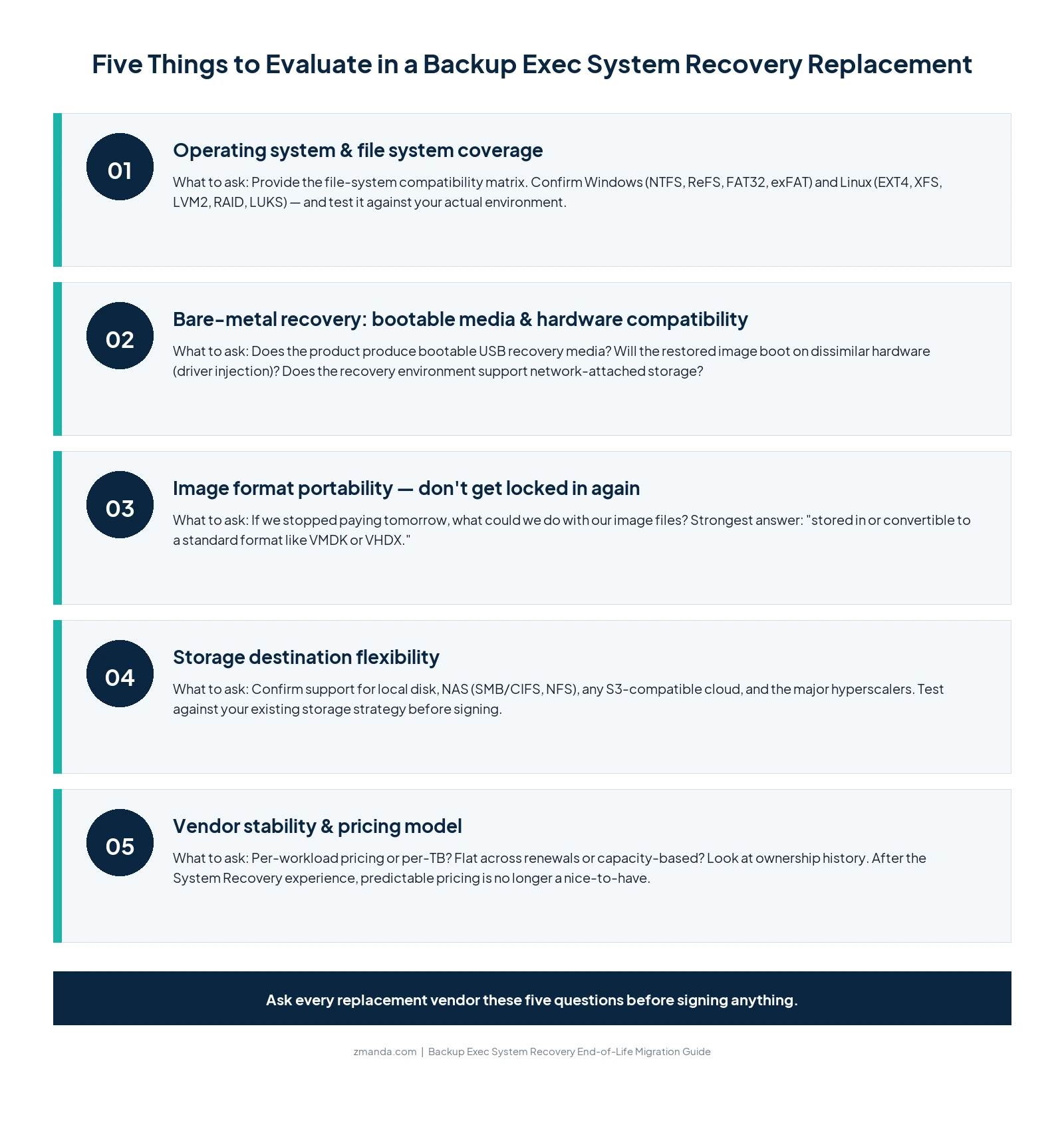 Five Things to Evaluate in a Backup Exec System Recovery Replacement

01

Operating system & file system coverage

What to ask: Provide the file-system compatibility matrix. Confirm Windows (NTFS, ReFS, FAT32, exFAT) and Linux (EXT4, XFS, LVM2, RAID, LUKS) — and test it against your actual environment.

02

Bare-metal recovery: bootable media & hardware compatibility

What to ask: Does the product produce bootable USB recovery media? Will the restored image boot on dissimilar hardware (driver injection)? Does the recovery environment support network-attached storage?

03

Image format portability — don't get locked in again

What to ask: If we stopped paying tomorrow, what could we do with our image files? Strongest answer: "stored in or convertible to a standard format like VMDK or VHDX."

04

Storage destination flexibility

What to ask: Confirm support for local disk, NAS (SMB/CIFS, NFS), any S3-compatible cloud, and the major hyperscalers. Test against your existing storage strategy before signing.

05

Vendor stability & pricing model

What to ask: Per-workload pricing or per-TB? Flat across renewals or capacity-based? Look at ownership history. After the System Recovery experience, predictable pricing is no longer a nice-to-have.

Ask every replacement vendor these five questions before signing anything.

zmanda.com | Backup Exec System Recovery End-of-Life Migration Guide